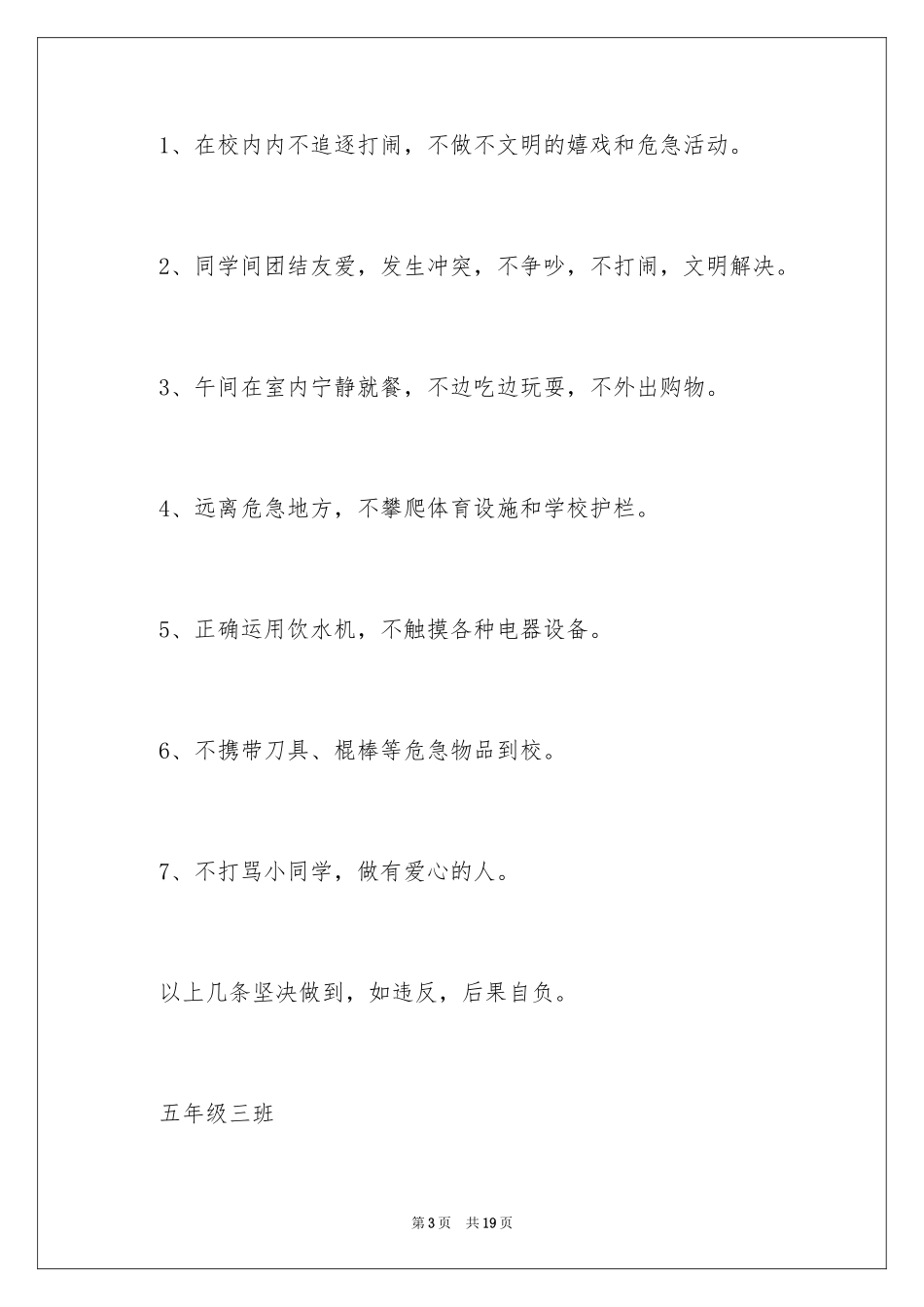 1、在校内内不追逐打闹，不做不文明的嬉戏和危急活动。

2、同学间团结友爱，发生冲突，不争吵，不打闹，文明解决。

3、午间在室内宁静就餐，不边吃边玩耍，不外出购物。

4、远离危急地方，不攀爬体育设施和学校护栏。

5、正确运用饮水机，不触摸各种电器设备。

6、不携带刀具、棍棒等危急物品到校。

7、不打骂小同学，做有爱心的人。

以上几条坚决做到，如违反，后果自负。

五年级三班

第3页 共19页